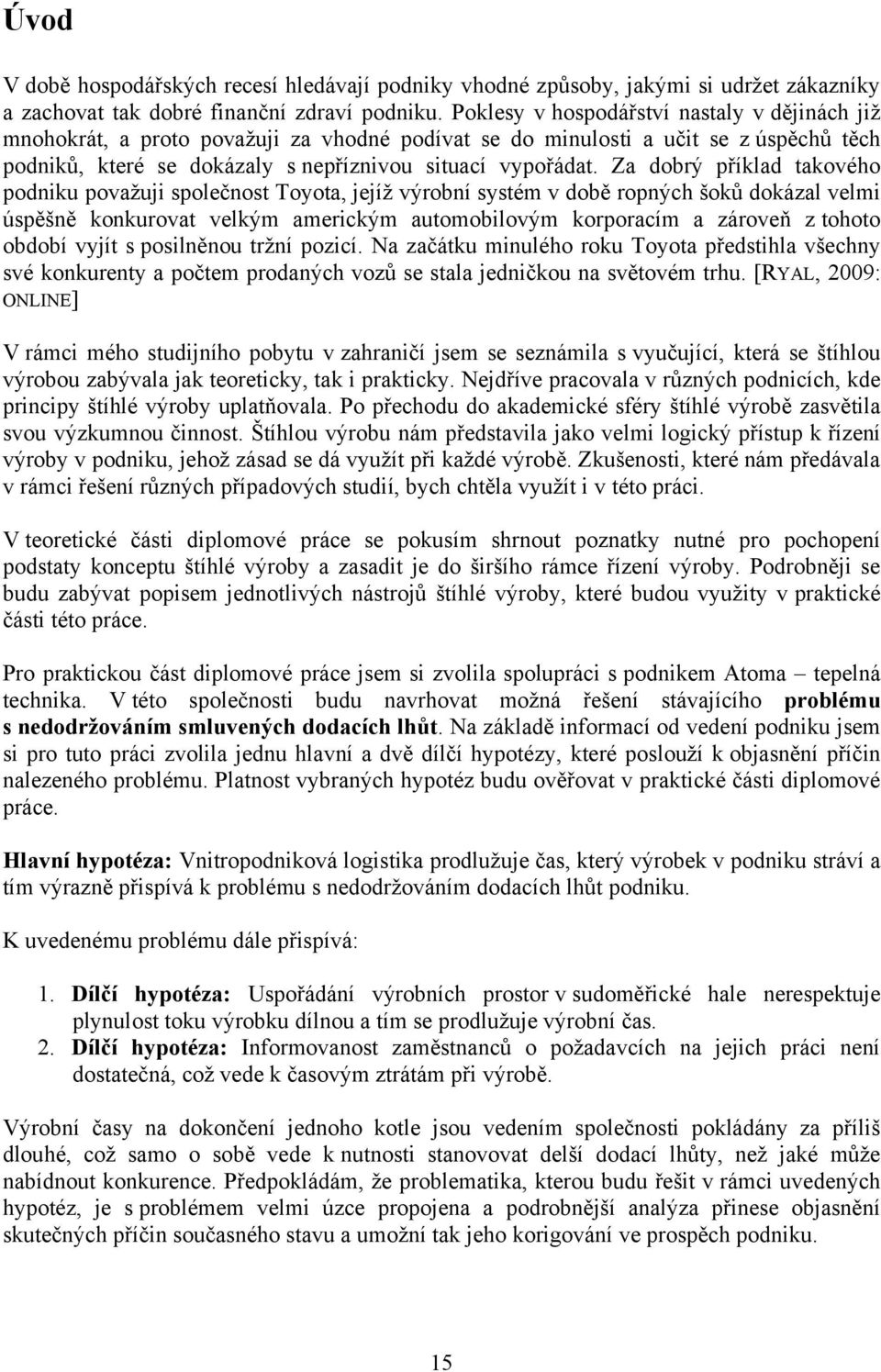 Úvod

V době hospodářských recesí hledávají podniky vhodné způsoby, jakými si udržet zákazníky a zachovat tak dobré finanční zdraví podniku. Poklesy v hospodářství nastaly v dějinách již mnohokrát, a proto považuji za vhodné podívat se do minulosti a učit se z úspěchů těch podniků, které se dokázaly s nepříznivou situací vypořádat. Za dobrý příklad takového podniku považuji společnost Toyota, jejíž výrobní systém v době ropných šoků dokázal velmi úspěšně konkurovat velkým americkým automobilovým korporacím a zároveň z tohoto období vyjít s posilněnou tržní pozicí. Na začátku minulého roku Toyota předstihla všechny své konkurenty a počtem prodaných vozů se stala jedničkou na světovém trhu. [RYAL, 2009: ONLINE]

V rámci mého studijního pobytu v zahraničí jsem se seznámila s vyučující, která se štíhlou výrobou zabývala jak teoreticky, tak i prakticky. Nejdříve pracovala v různých podnicích, kde principy štíhlé výroby uplatňovala. Po přechodu do akademické sféry štíhlé výrobě zasvětila svou výzkumnou činnost. Štíhlou výrobu nám představila jako velmi logický přístup k řízení výroby v podniku, jehož zásad se dá využít při každé výrobě. Zkušenosti, které nám předávala v rámci řešení různých případových studií, bych chtěla využít i v této práci.

V teoretické části diplomové práce se pokusím shrnout poznatky nutné pro pochopení podstaty konceptu štíhlé výroby a zasadit je do širšího rámce řízení výroby. Podrobněji se budu zabývat popisem jednotlivých nástrojů štíhlé výroby, které budou využity v praktické části této práce.

Pro praktickou část diplomové práce jsem si zvolila spolupráci s podnikem Atoma – tepelná technika. V této společnosti budu navrhovat možná řešení stávajícího problému s nedodržováním smluvených dodacích lhůt. Na základě informací od vedení podniku jsem si pro tuto práci zvolila jednu hlavní a dvě dílčí hypotézy, které poslouží k objasnění příčin nalezeného problému. Platnost vybraných hypotéz budu ověřovat v praktické části diplomové práce.

Hlavní hypotéza: Vnitropodniková logistika prodlužuje čas, který výrobek v podniku stráví a tím výrazně přispívá k problému s nedodržováním dodacích lhůt podniku.

K uvedenému problému dále přispívá:

1. Dílčí hypotéza: Uspořádání výrobních prostor v sudoměřické hale nerespektuje plynulost toku výrobku dílnou a tím se prodlužuje výrobní čas.
2. Dílčí hypotéza: Informovanost zaměstnanců o požadavcích na jejich práci není dostatečná, což vede k časovým ztrátám při výrobě.

Výrobní časy na dokončení jednoho kotle jsou vedením společnosti pokládány za příliš dlouhé, což samo o sobě vede k nutnosti stanovovat delší dodací lhůty, než jaké může nabídnout konkurence. Předpokládám, že problematika, kterou budu řešit v rámci uvedených hypotéz, je s problémem velmi úzce propojena a podrobnější analýza přinese objasnění skutečných příčin současného stavu a umožní tak jeho korigování ve prospěch podniku.

15